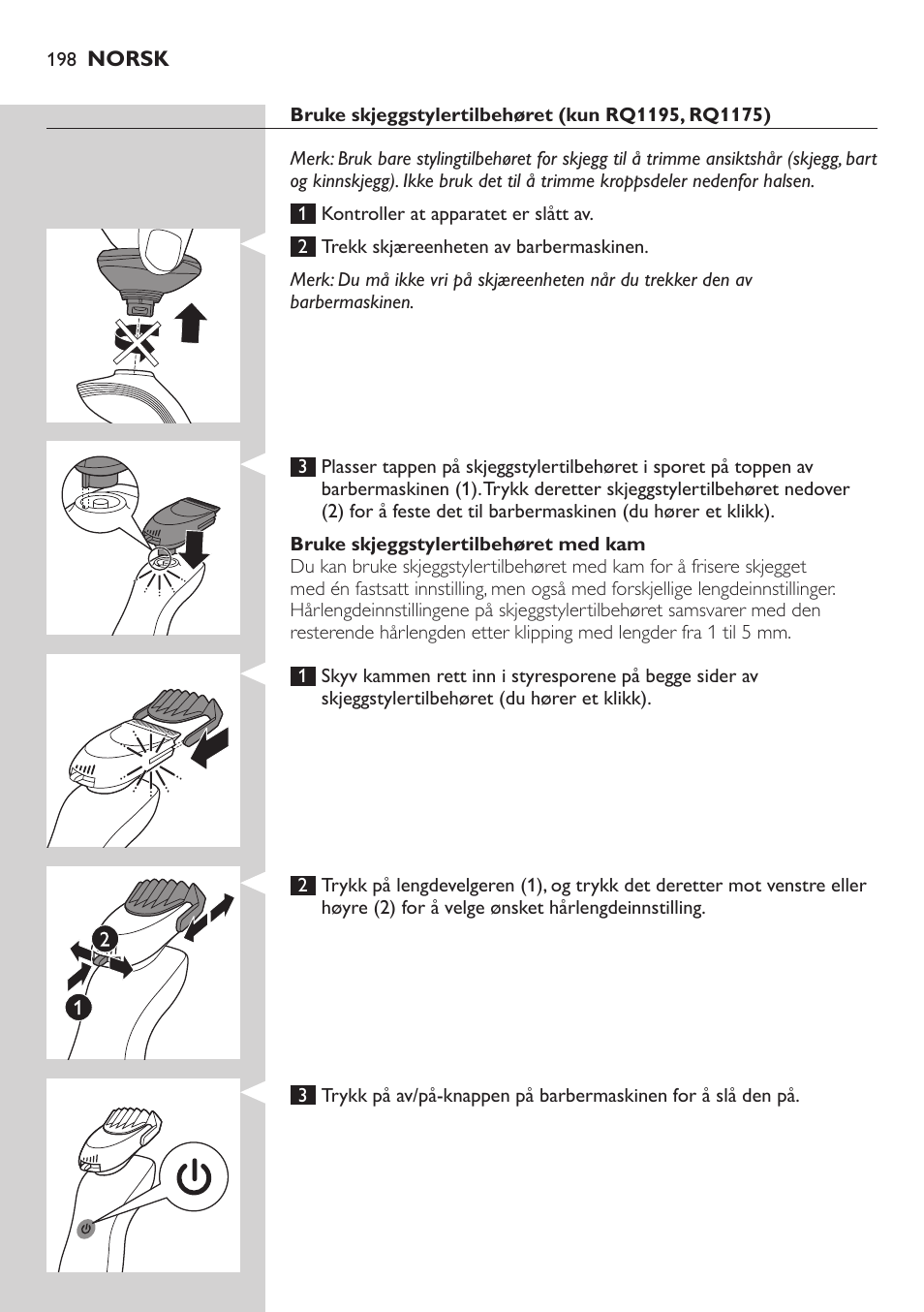 198 NORSK

Bruke skjeggstylertilbehøret (kun RQ1195, RQ1175)

Merk: Bruk bare stylingtilbehøret for skjegg til å trimme ansiktshår (skjegg, bart og kinnskjegg). Ikke bruk det til å trimme kroppsdeler nedenfor halsen.

1 Kontroller at apparatet er slått av.

2 Trekk skjæreenheten av barbermaskinen.

Merk: Du må ikke vri på skjæreenheten når du trekker den av barbermaskinen.

3 Plasser tappen på skjeggstylertilbehøret i sporet på toppen av barbermaskinen (1). Trykk deretter skjeggstylertilbehøret nedover (2) for å feste det til barbermaskinen (du hører et klikk).

Bruke skjeggstylertilbehøret med kam
Du kan bruke skjeggstylertilbehøret med kam for å frisere skjegget med én fastsatt innstilling, men også med forskjellige lengdeinnstillinger. Hårlengdeinnstillingene på skjeggstylertilbehøret samsvarer med den resterende hårlengden etter klipping med lengder fra 1 til 5 mm.

1 Skyv kammen rett inn i styresporene på begge sider av skjeggstylertilbehøret (du hører et klikk).

2 Trykk på lengdevelgeren (1), og trykk det deretter mot venstre eller høyre (2) for å velge ønsket hårlengdeinnstilling.

2

1

3 Trykk på av/på-knappen på barbermaskinen for å slå den på.